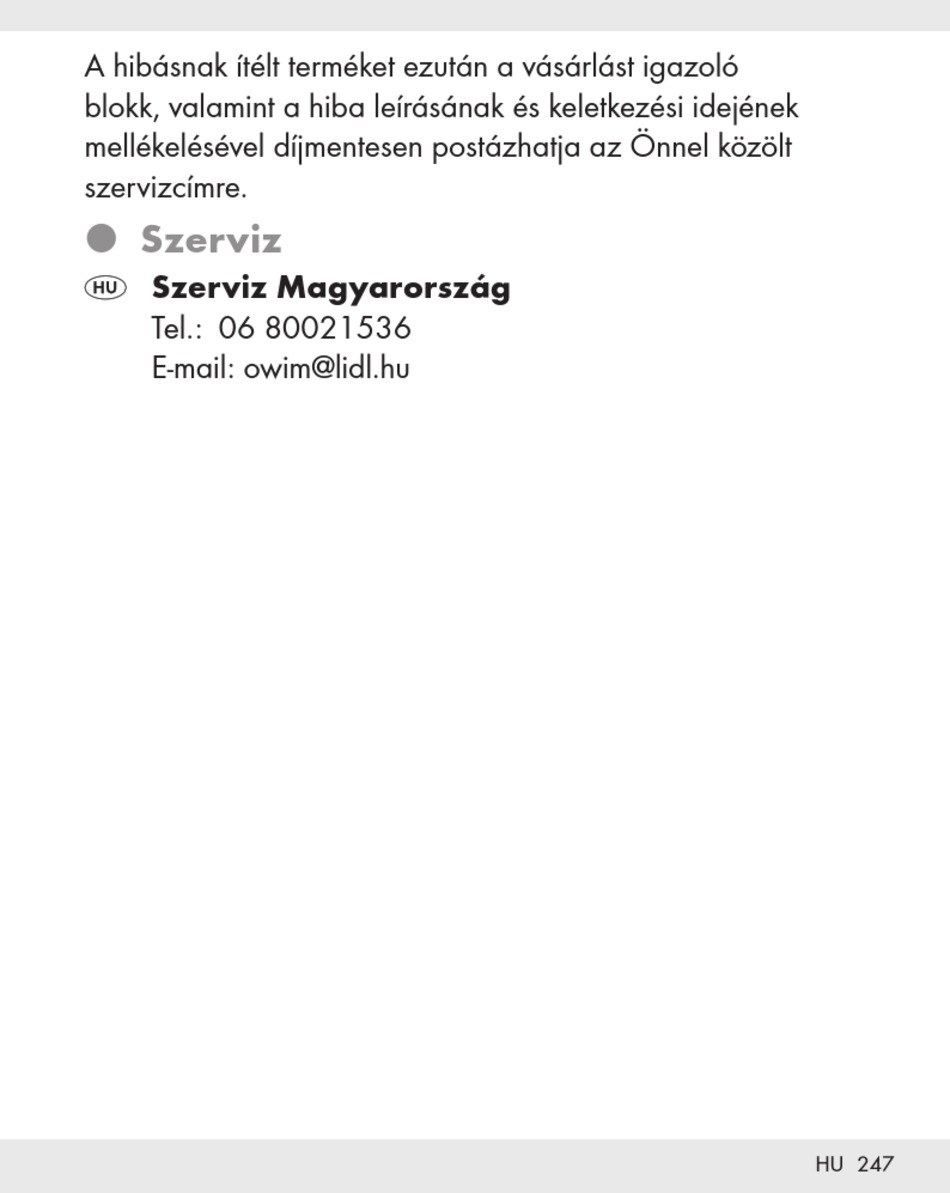 A hibásnak ítélt terméket ezután a vásárlást igazoló blokk, valamint a hiba leírásának és keletkezési idejének mellékelésével díjmentesen postázhatja az Önnel közölt szervizcímre.

Szerviz

HU Szerviz Magyarország
Tel.: 06 80021536
E-mail: owim@lidl.hu

HU 247